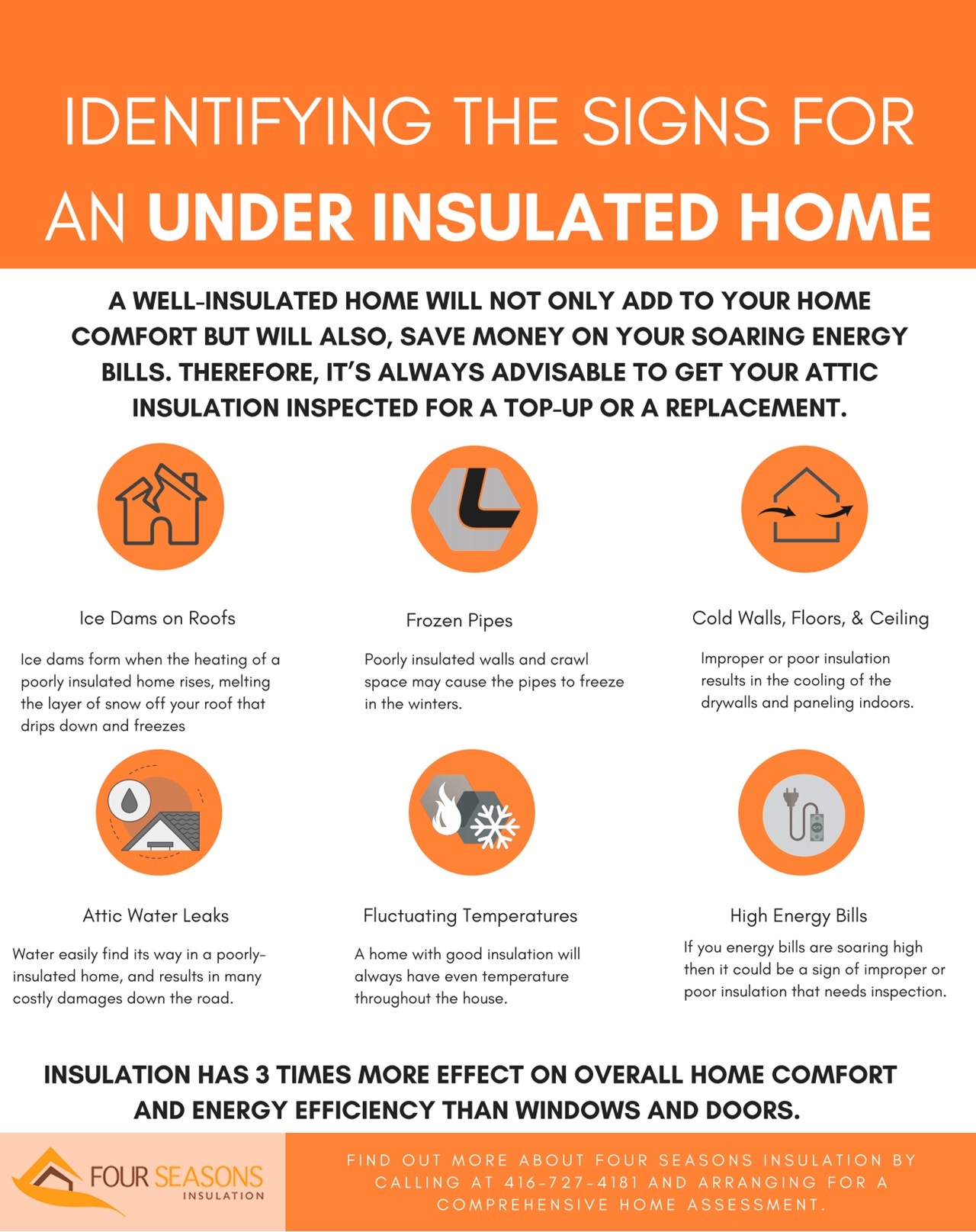 IDENTIFYING THE SIGNS FOR AN UNDER INSULATED HOME

A WELL-INSULATED HOME WILL NOT ONLY ADD TO YOUR HOME COMFORT BUT WILL ALSO, SAVE MONEY ON YOUR SOARING ENERGY BILLS. THEREFORE, IT'S ALWAYS ADVISABLE TO GET YOUR ATTIC INSULATION INSPECTED FOR A TOP-UP OR A REPLACEMENT.

Ice Dams on Roofs

Ice dams form when the heating of a poorly insulated home rises, melting the layer of snow off your roof that drips down and freezes

Frozen Pipes

Poorly insulated walls and crawl space may cause the pipes to freeze in the winters.

Cold Walls, Floors, & Ceiling

Improper or poor insulation results in the cooling of the drywalls and paneling indoors.

Attic Water Leaks

Water easily find its way in a poorly-insulated home, and results in many costly damages down the road.

Fluctuating Temperatures

A home with good insulation will always have even temperature throughout the house.

High Energy Bills

If you energy bills are soaring high then it could be a sign of improper or poor insulation that needs inspection.

INSULATION HAS 3 TIMES MORE EFFECT ON OVERALL HOME COMFORT AND ENERGY EFFICIENCY THAN WINDOWS AND DOORS.

FOUR SEASONS INSULATION

FIND OUT MORE ABOUT FOUR SEASONS INSULATION BY CALLING AT 416-727-4181 AND ARRANGING FOR A COMPREHENSIVE HOME ASSESSMENT.